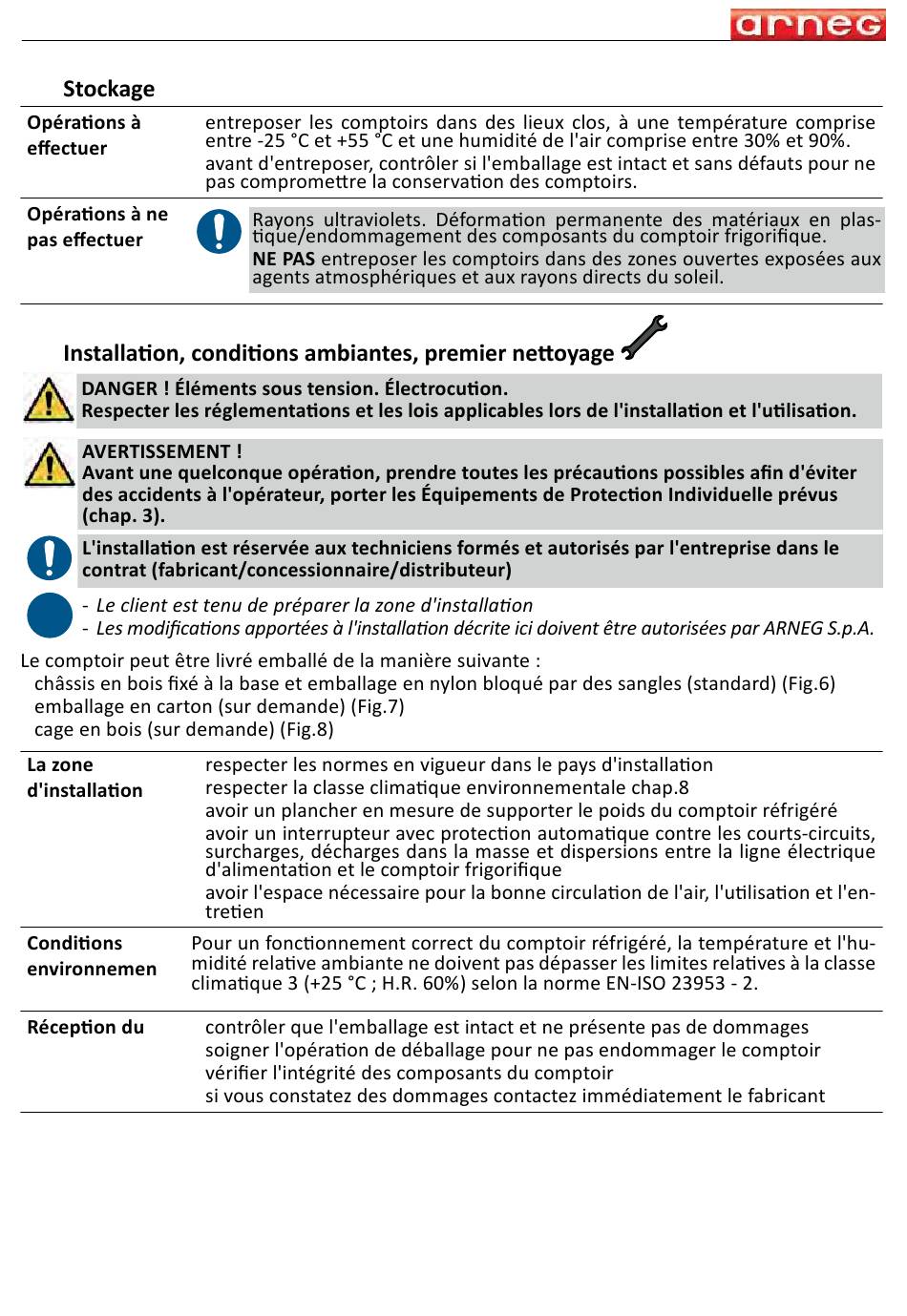 arneg

Stockage

| Opérations à effectuer | entreposer les comptoirs dans des lieux clos, à une température comprise entre -25 °C et +55 °C et une humidité de l'air comprise entre 30% et 90%. avant d'entreposer, contrôler si l'emballage est intact et sans défauts pour ne pas compromettre la conservation des comptoirs. |
|---|---|
| Opérations à ne pas effectuer | Rayons ultraviolets. Déformation permanente des matériaux en plastique/endommagement des composants du comptoir frigorifique. **NE PAS** entreposer les comptoirs dans des zones ouvertes exposées aux agents atmosphériques et aux rayons directs du soleil. |

Installation, conditions ambiantes, premier nettoyage

DANGER ! Éléments sous tension. Électrocution.
Respecter les réglementations et les lois applicables lors de l'installation et l'utilisation.

AVERTISSEMENT !
Avant une quelconque opération, prendre toutes les précautions possibles afin d'éviter des accidents à l'opérateur, porter les Équipements de Protection Individuelle prévus (chap. 3).

L'installation est réservée aux techniciens formés et autorisés par l'entreprise dans le contrat (fabricant/concessionnaire/distributeur)

- Le client est tenu de préparer la zone d'installation
- Les modifications apportées à l'installation décrite ici doivent être autorisées par ARNEG S.p.A.

Le comptoir peut être livré emballé de la manière suivante :
châssis en bois fixé à la base et emballage en nylon bloqué par des sangles (standard) (Fig.6)
emballage en carton (sur demande) (Fig.7)
cage en bois (sur demande) (Fig.8)

| La zone d'installation | respecter les normes en vigueur dans le pays d'installation respecter la classe climatique environnementale chap.8 avoir un plancher en mesure de supporter le poids du comptoir réfrigéré avoir un interrupteur avec protection automatique contre les courts-circuits, surcharges, décharges dans la masse et dispersions entre la ligne électrique d'alimentation et le comptoir frigorifique avoir l'espace nécessaire pour la bonne circulation de l'air, l'utilisation et l'entretien |
|---|---|
| Conditions environnemen | Pour un fonctionnement correct du comptoir réfrigéré, la température et l'humidité relative ambiante ne doivent pas dépasser les limites relatives à la classe climatique 3 (+25 °C ; H.R. 60%) selon la norme EN-ISO 23953 - 2. |
| Réception du | contrôler que l'emballage est intact et ne présente pas de dommages soigner l'opération de déballage pour ne pas endommager le comptoir vérifier l'intégrité des composants du comptoir si vous constatez des dommages contactez immédiatement le fabricant |